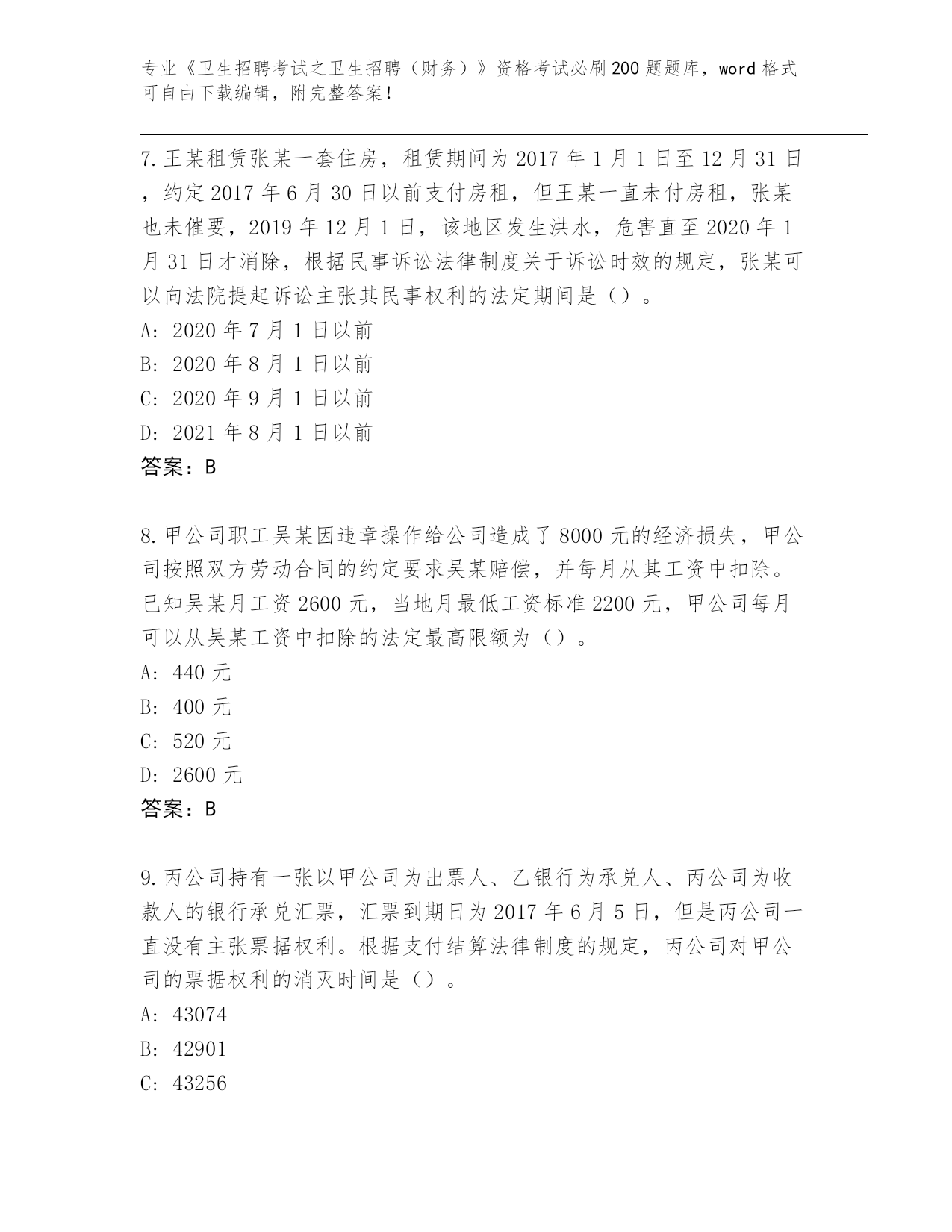 专业《卫生招聘考试之卫生招聘（财务）》资格考试必刷200题题库，word格式可自由下载编辑，附完整答案！

7.王某租赁张某一套住房，租赁期间为2017年1月1日至12月31日，约定2017年6月30日以前支付房租，但王某一直未付房租，张某也未催要，2019年12月1日，该地区发生洪水，危害直至2020年1月31日才消除，根据民事诉讼法律制度关于诉讼时效的规定，张某可以向法院提起诉讼主张其民事权利的法定期间是（）。
A: 2020年7月1日以前
B: 2020年8月1日以前
C: 2020年9月1日以前
D: 2021年8月1日以前
答案：B

8.甲公司职工吴某因违章操作给公司造成了8000元的经济损失，甲公司按照双方劳动合同的约定要求吴某赔偿，并每月从其工资中扣除。已知吴某月工资2600元，当地月最低工资标准2200元，甲公司每月可以从吴某工资中扣除的法定最高限额为（）。
A: 440元
B: 400元
C: 520元
D: 2600元
答案：B

9.丙公司持有一张以甲公司为出票人、乙银行为承兑人、丙公司为收款人的银行承兑汇票，汇票到期日为2017年6月5日，但是丙公司一直没有主张票据权利。根据支付结算法律制度的规定，丙公司对甲公司的票据权利的消灭时间是（）。
A: 43074
B: 42901
C: 43256